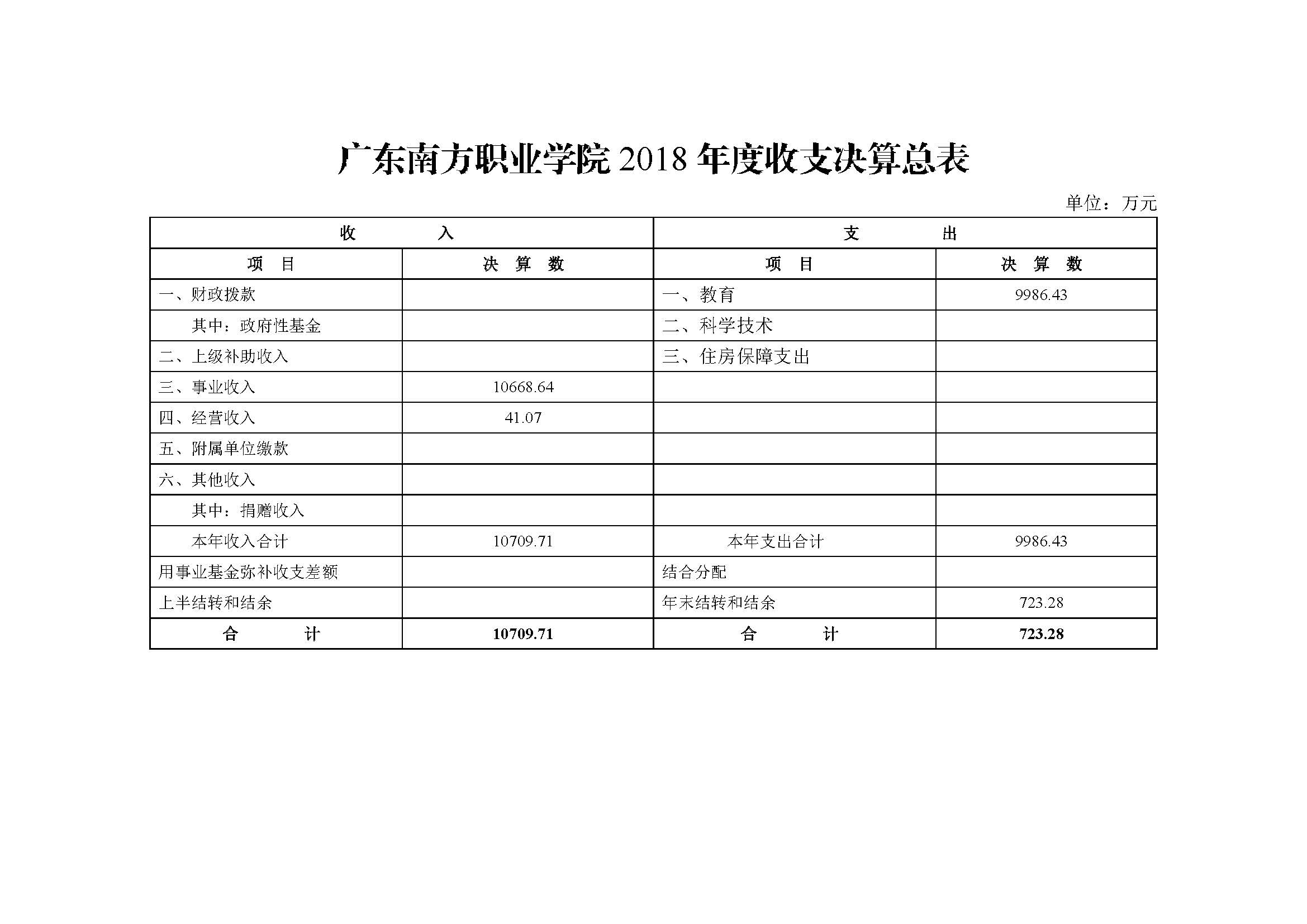 广东南方职业学院 2018 年度收支决算总表

单位：万元

| 收　入 | | 支　出 | |
|---|---|---|---|
| 项　目 | 决　算　数 | 项　目 | 决　算　数 |
| 一、财政拨款 | | 一、教育 | 9986.43 |
| 其中：政府性基金 | | 二、科学技术 | |
| 二、上级补助收入 | | 三、住房保障支出 | |
| 三、事业收入 | 10668.64 | | |
| 四、经营收入 | 41.07 | | |
| 五、附属单位缴款 | | | |
| 六、其他收入 | | | |
| 其中：捐赠收入 | | | |
| 本年收入合计 | 10709.71 | 本年支出合计 | 9986.43 |
| 用事业基金弥补收支差额 | | 结合分配 | |
| 上半结转和结余 | | 年末结转和结余 | 723.28 |
| 合　计 | 10709.71 | 合　计 | 723.28 |